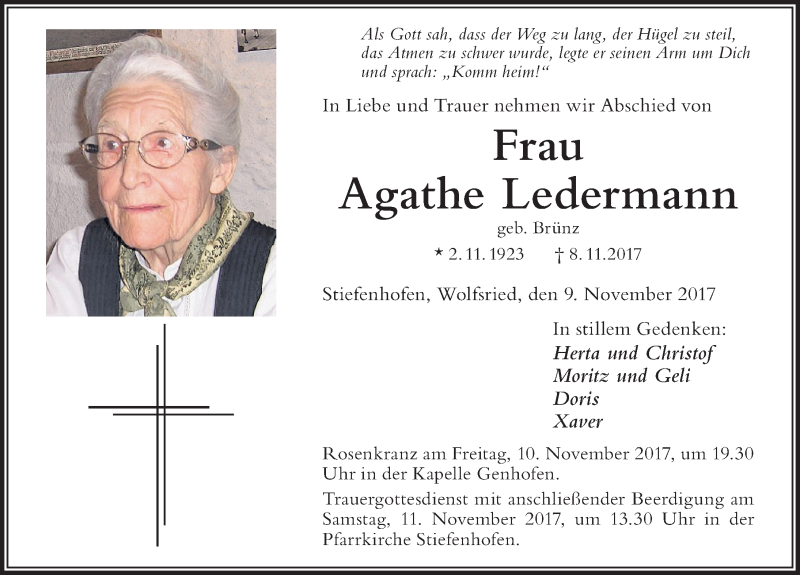 Als Gott sah, dass der Weg zu lang, der Hügel zu steil, das Atmen zu schwer wurde, legte er seinen Arm um Dich und sprach: „Komm heim!“

In Liebe und Trauer nehmen wir Abschied von

Frau
Agathe Ledermann

geb. Brünz

* 2. 11. 1923 † 8. 11. 2017

Stiefenhofen, Wolfsried, den 9. November 2017

In stillem Gedenken:
Herta und Christof
Moritz und Geli
Doris
Xaver

Rosenkranz am Freitag, 10. November 2017, um 19.30 Uhr in der Kapelle Genhofen.

Trauergottesdienst mit anschließender Beerdigung am Samstag, 11. November 2017, um 13.30 Uhr in der Pfarrkirche Stiefenhofen.